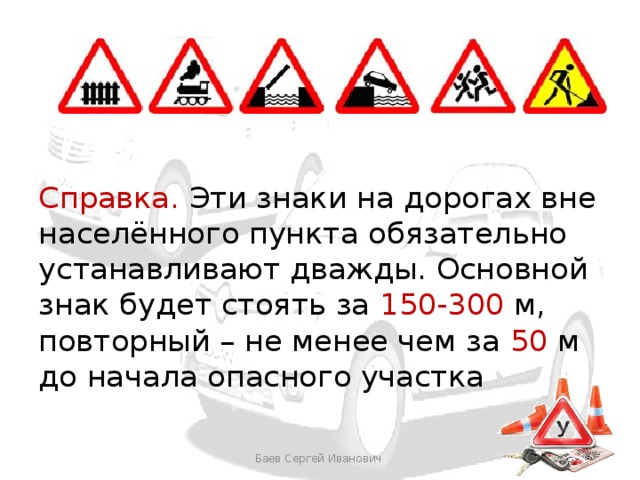 Справка. Эти знаки на дорогах вне населённого пункта обязательно устанавливают дважды. Основной знак будет стоять за 150-300 м, повторный – не менее чем за 50 м до начала опасного участка

У

Баев Сергей Иванович